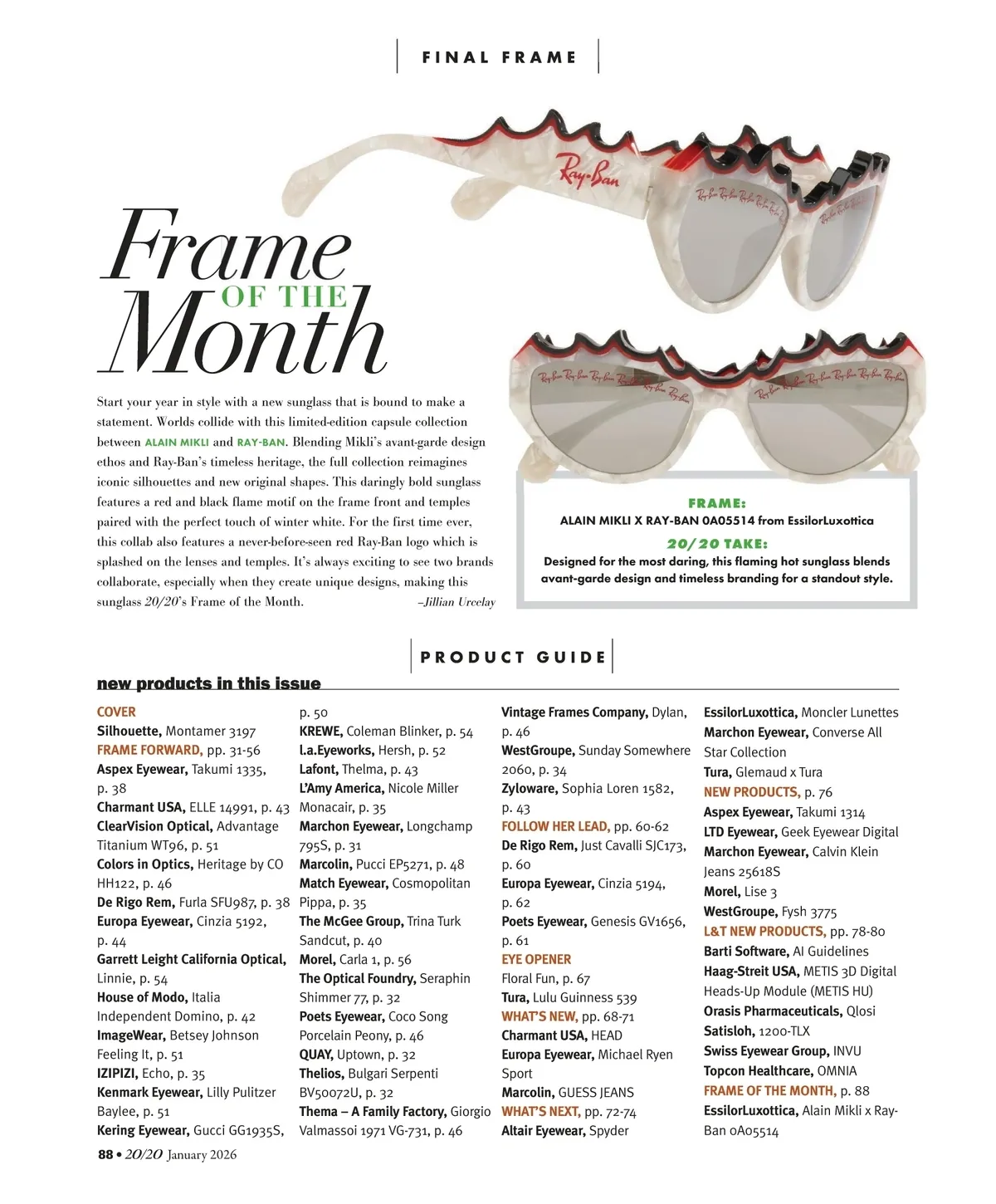 FINAL FRAME

Ray-Ban

Frame OF THE Month

Start your year in style with a new sunglass that is bound to make a statement. Worlds collide with this limited-edition capsule collection between ALAIN MIKLI and RAY-BAN. Blending Mikli's avant-garde design ethos and Ray-Ban's timeless heritage, the full collection reimagines iconic silhouettes and new original shapes. This daringly bold sunglass features a red and black flame motif on the frame front and temples paired with the perfect touch of winter white. For the first time ever, this collab also features a never-before-seen red Ray-Ban logo which is splashed on the lenses and temples. It's always exciting to see two brands collaborate, especially when they create unique designs, making this sunglass 20/20's Frame of the Month. –Jillian Urcelay

FRAME:
ALAIN MIKLI X RAY-BAN 0A05514 from EssilorLuxottica
20/20 TAKE:
Designed for the most daring, this flaming hot sunglass blends avant-garde design and timeless branding for a standout style.

PRODUCT GUIDE

new products in this issue

COVER
Silhouette, Montamer 3197
FRAME FORWARD, pp. 31-56
Aspex Eyewear, Takumi 1335, p. 38
Charmant USA, ELLE 14991, p. 43
ClearVision Optical, Advantage Titanium WT96, p. 51
Colors in Optics, Heritage by CO HH122, p. 46
De Rigo Rem, Furla SFU987, p. 38
Europa Eyewear, Cinzia 5192, p. 44
Garrett Leight California Optical, Linnie, p. 54
House of Modo, Italia Independent Domino, p. 42
ImageWear, Betsey Johnson Feeling It, p. 51
IZIPIZI, Echo, p. 35
Kenmark Eyewear, Lilly Pulitzer Baylee, p. 51
Kering Eyewear, Gucci GG1935S, p. 50
KREWE, Coleman Blinker, p. 54
l.a.Eyeworks, Hersh, p. 52
Lafont, Thelma, p. 43
L'Amy America, Nicole Miller Monacair, p. 35
Marchon Eyewear, Longchamp 795S, p. 31
Marcolin, Pucci EP5271, p. 48
Match Eyewear, Cosmopolitan Pippa, p. 35
The McGee Group, Trina Turk Sandcut, p. 40
Morel, Carla 1, p. 56
The Optical Foundry, Seraphin Shimmer 77, p. 32
Poets Eyewear, Coco Song Porcelain Peony, p. 46
QUAY, Uptown, p. 32
Thelios, Bulgari Serpenti BV50072U, p. 32
Thema – A Family Factory, Giorgio Valmassoi 1971 VG-731, p. 46
Vintage Frames Company, Dylan, p. 46
WestGroupe, Sunday Somewhere 2060, p. 34
Zyloware, Sophia Loren 1582, p. 43
FOLLOW HER LEAD, pp. 60-62
De Rigo Rem, Just Cavalli SJC173, p. 60
Europa Eyewear, Cinzia 5194, p. 62
Poets Eyewear, Genesis GV1656, p. 61
EYE OPENER
Floral Fun, p. 67
Tura, Lulu Guinness 539
WHAT'S NEW, pp. 68-71
Charmant USA, HEAD
Europa Eyewear, Michael Ryen Sport
Marcolin, GUESS JEANS
WHAT'S NEXT, pp. 72-74
Altair Eyewear, Spyder
EssilorLuxottica, Moncler Lunettes
Marchon Eyewear, Converse All Star Collection
Tura, Glemaud x Tura
NEW PRODUCTS, p. 76
Aspex Eyewear, Takumi 1314
LTD Eyewear, Geek Eyewear Digital
Marchon Eyewear, Calvin Klein Jeans 25618S
Morel, Lise 3
WestGroupe, Fysh 3775
L&T NEW PRODUCTS, pp. 78-80
Barti Software, AI Guidelines
Haag-Streit USA, METIS 3D Digital Heads-Up Module (METIS HU)
Orasis Pharmaceuticals, Qlosi
Satisloh, 1200-TLX
Swiss Eyewear Group, INVU
Topcon Healthcare, OMNIA
FRAME OF THE MONTH, p. 88
EssilorLuxottica, Alain Mikli x Ray-Ban 0A05514

88 • 20/20 January 2026